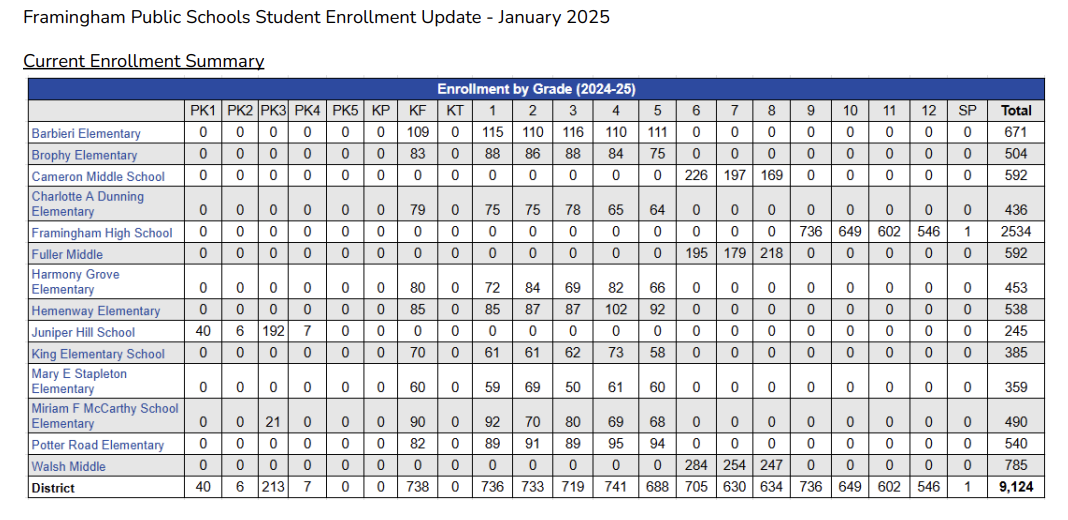 Framingham Public Schools Student Enrollment Update - January 2025

Current Enrollment Summary

Enrollment by Grade (2024-25)

| | PK1 | PK2 | PK3 | PK4 | PK5 | KP | KF | KT | 1 | 2 | 3 | 4 | 5 | 6 | 7 | 8 | 9 | 10 | 11 | 12 | SP | Total |
|---|---|---|---|---|---|---|---|---|---|---|---|---|---|---|---|---|---|---|---|---|---|---|
| Barbieri Elementary | 0 | 0 | 0 | 0 | 0 | 0 | 109 | 0 | 115 | 110 | 116 | 110 | 111 | 0 | 0 | 0 | 0 | 0 | 0 | 0 | 0 | 671 |
| Brophy Elementary | 0 | 0 | 0 | 0 | 0 | 0 | 83 | 0 | 88 | 86 | 88 | 84 | 75 | 0 | 0 | 0 | 0 | 0 | 0 | 0 | 0 | 504 |
| Cameron Middle School | 0 | 0 | 0 | 0 | 0 | 0 | 0 | 0 | 0 | 0 | 0 | 0 | 0 | 226 | 197 | 169 | 0 | 0 | 0 | 0 | 0 | 592 |
| Charlotte A Dunning Elementary | 0 | 0 | 0 | 0 | 0 | 0 | 79 | 0 | 75 | 75 | 78 | 65 | 64 | 0 | 0 | 0 | 0 | 0 | 0 | 0 | 0 | 436 |
| Framingham High School | 0 | 0 | 0 | 0 | 0 | 0 | 0 | 0 | 0 | 0 | 0 | 0 | 0 | 0 | 0 | 0 | 736 | 649 | 602 | 546 | 1 | 2534 |
| Fuller Middle | 0 | 0 | 0 | 0 | 0 | 0 | 0 | 0 | 0 | 0 | 0 | 0 | 0 | 195 | 179 | 218 | 0 | 0 | 0 | 0 | 0 | 592 |
| Harmony Grove Elementary | 0 | 0 | 0 | 0 | 0 | 0 | 80 | 0 | 72 | 84 | 69 | 82 | 66 | 0 | 0 | 0 | 0 | 0 | 0 | 0 | 0 | 453 |
| Hemenway Elementary | 0 | 0 | 0 | 0 | 0 | 0 | 85 | 0 | 85 | 87 | 87 | 102 | 92 | 0 | 0 | 0 | 0 | 0 | 0 | 0 | 0 | 538 |
| Juniper Hill School | 40 | 6 | 192 | 7 | 0 | 0 | 0 | 0 | 0 | 0 | 0 | 0 | 0 | 0 | 0 | 0 | 0 | 0 | 0 | 0 | 0 | 245 |
| King Elementary School | 0 | 0 | 0 | 0 | 0 | 0 | 70 | 0 | 61 | 61 | 62 | 73 | 58 | 0 | 0 | 0 | 0 | 0 | 0 | 0 | 0 | 385 |
| Mary E Stapleton Elementary | 0 | 0 | 0 | 0 | 0 | 0 | 60 | 0 | 59 | 69 | 50 | 61 | 60 | 0 | 0 | 0 | 0 | 0 | 0 | 0 | 0 | 359 |
| Miriam F McCarthy School Elementary | 0 | 0 | 21 | 0 | 0 | 0 | 90 | 0 | 92 | 70 | 80 | 69 | 68 | 0 | 0 | 0 | 0 | 0 | 0 | 0 | 0 | 490 |
| Potter Road Elementary | 0 | 0 | 0 | 0 | 0 | 0 | 82 | 0 | 89 | 91 | 89 | 95 | 94 | 0 | 0 | 0 | 0 | 0 | 0 | 0 | 0 | 540 |
| Walsh Middle | 0 | 0 | 0 | 0 | 0 | 0 | 0 | 0 | 0 | 0 | 0 | 0 | 0 | 284 | 254 | 247 | 0 | 0 | 0 | 0 | 0 | 785 |
| District | 40 | 6 | 213 | 7 | 0 | 0 | 738 | 0 | 736 | 733 | 719 | 741 | 688 | 705 | 630 | 634 | 736 | 649 | 602 | 546 | 1 | 9,124 |